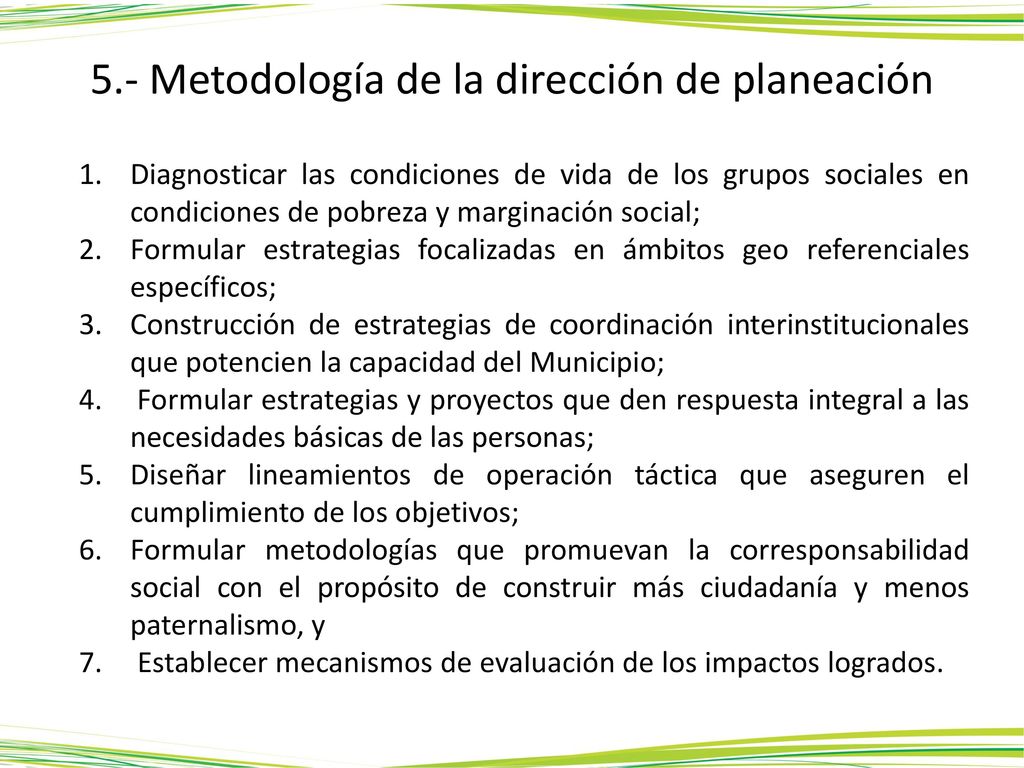 5.- Metodología de la dirección de planeación

1. Diagnosticar las condiciones de vida de los grupos sociales en condiciones de pobreza y marginación social;
2. Formular estrategias focalizadas en ámbitos geo referenciales específicos;
3. Construcción de estrategias de coordinación interinstitucionales que potencien la capacidad del Municipio;
4. Formular estrategias y proyectos que den respuesta integral a las necesidades básicas de las personas;
5. Diseñar lineamientos de operación táctica que aseguren el cumplimiento de los objetivos;
6. Formular metodologías que promuevan la corresponsabilidad social con el propósito de construir más ciudadanía y menos paternalismo, y
7. Establecer mecanismos de evaluación de los impactos logrados.